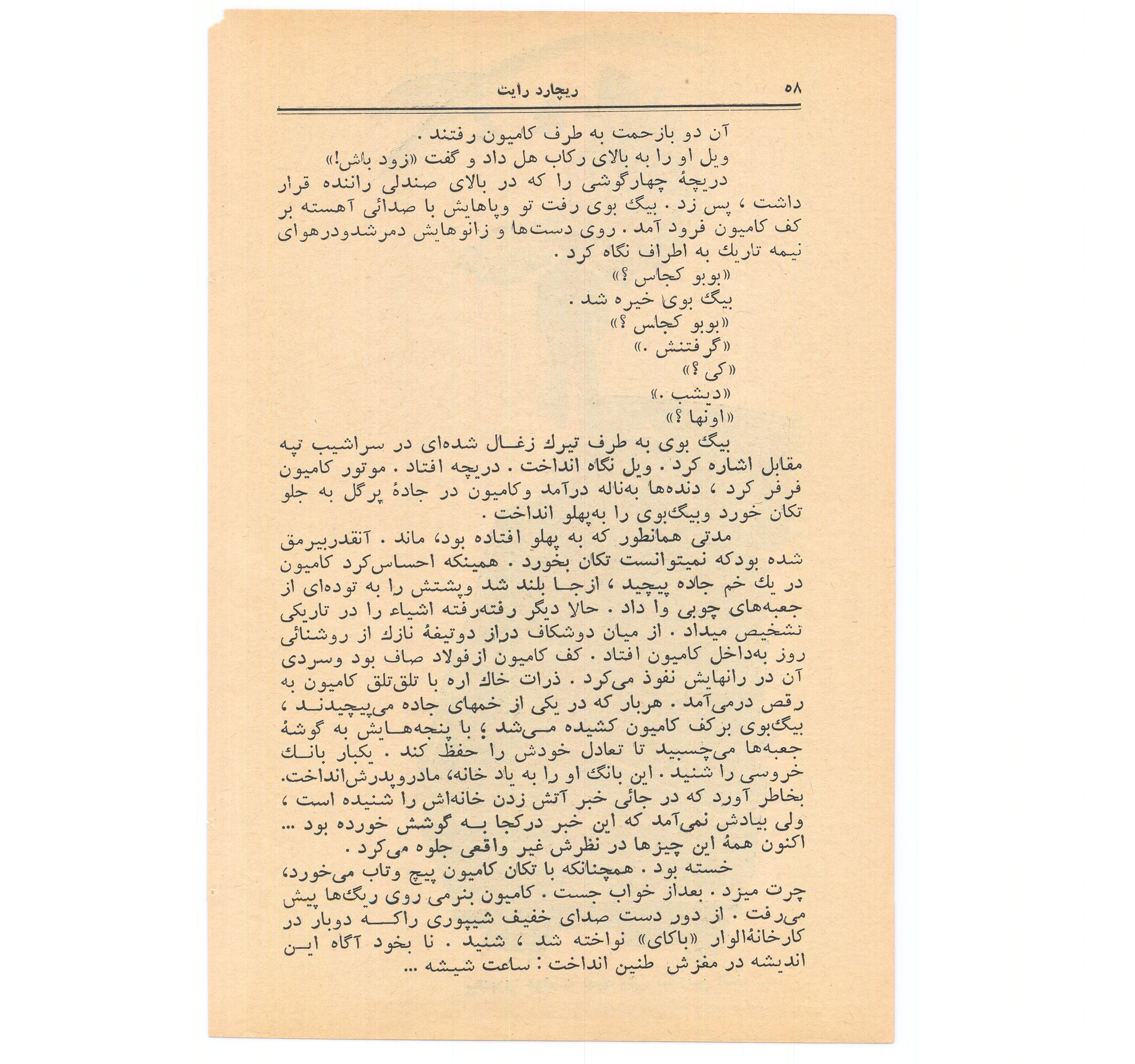 ۵۸ ریچارد رایت

آن دو بازحمت به طرف کامیون رفتند .
ویل او را به بالای رکاب هل داد و گفت «زود باش!»
دریچهٔ چهارگوشی را که در بالای صندلی راننده قرار داشت ، پس زد . بیگ بوی رفت تو وپاهایش با صدائی آهسته بر کف کامیون فرود آمد . روی دست‌ها و زانوهایش دمرشدودرهوای نیمه تاریك به اطراف نگاه کرد .
«بوبو کجاس ؟»
بیگ بوی خیره شد .
«بوبو کجاس ؟»
«گرفتنش .»
«کی ؟»
«دیشب .»
«اونها ؟»
بیگ بوی به طرف تیرك زغال شده‌ای در سراشیب تپه مقابل اشاره کرد . ویل نگاه انداخت . دریچه افتاد . موتور کامیون فرفر کرد ، دنده‌ها به‌ناله درآمد وکامیون در جادهٔ پرگل به جلو تکان خورد وبیگ‌بوی را به‌پهلو انداخت .
مدتی همانطور که به پهلو افتاده بود، ماند . آنقدربیرمق شده بودکه نمیتوانست تکان بخورد . همینکه احساس‌کرد کامیون در یك خم جاده پیچید ، ازجا بلند شد وپشتش را به توده‌ای از جعبه‌های چوبی وا داد . حالا دیگر رفته‌رفته اشیاء را در تاریکی تشخیص میداد . از میان دوشکاف دراز دوتیغهٔ نازك از روشنائی روز به‌داخل کامیون افتاد . کف کامیون ازفولاد صاف بود وسردی آن در رانهایش نفوذ می‌کرد . ذرات خاك اره با تلق‌تلق کامیون به رقص درمی‌آمد . هربار که در یکی از خمهای جاده می‌پیچیدند ، بیگ‌بوی برکف کامیون کشیده می‌شد ؛ با پنجه‌هایش به گوشهٔ جعبه‌ها می‌چسبید تا تعادل خودش را حفظ کند . یکبار بانك خروسی را شنید . این بانگ او را به یاد خانه، مادروپدرش‌انداخت. بخاطر آورد که در جائی خبر آتش زدن خانه‌اش را شنیده است ، ولی بیادش نمی‌آمد که این خبر درکجا به گوشش خورده بود ... اکنون همهٔ این چیزها در نظرش غیر واقعی جلوه می‌کرد .
خسته بود . همچنانکه با تکان کامیون پیچ وتاب می‌خورد، چرت میزد . بعداز خواب جست . کامیون بنرمی روی ریگ‌ها پیش می‌رفت . از دور دست صدای خفیف شیپوری راکه دوبار در کارخانهٔالوار «باکای» نواخته شد ، شنید . نا بخود آگاه این اندیشه در مغزش طنین انداخت : ساعت شیشه ...